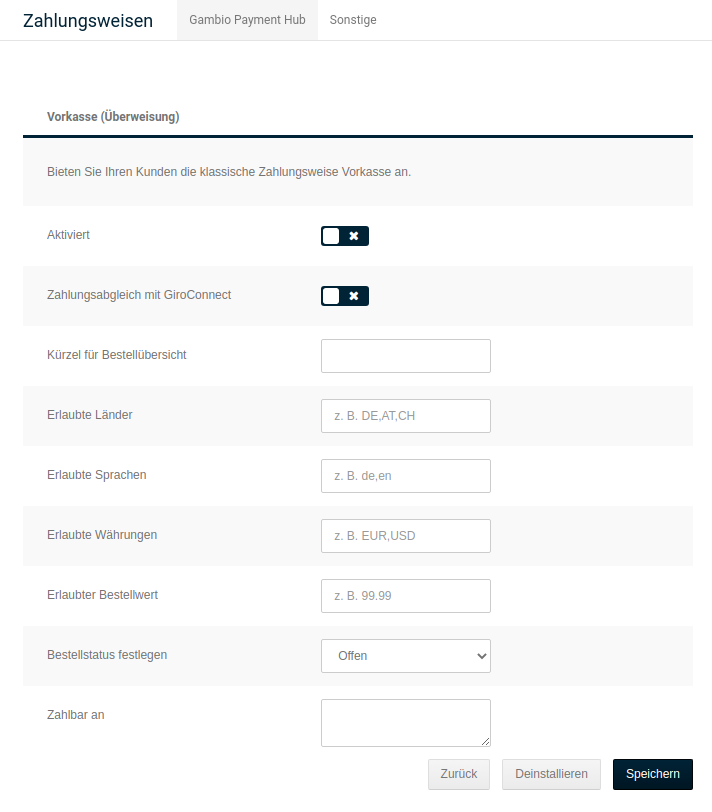 Zahlungsweisen Gambio Payment Hub Sonstige

Vorkasse (Überweisung)

Bieten Sie Ihren Kunden die klassische Zahlungsweise Vorkasse an.

Aktiviert

Zahlungsabgleich mit GiroConnect

Kürzel für Bestellübersicht

Erlaubte Länder z. B. DE,AT,CH

Erlaubte Sprachen z. B. de,en

Erlaubte Währungen z. B. EUR,USD

Erlaubter Bestellwert z. B. 99.99

Bestellstatus festlegen Offen

Zahlbar an

Zurück Deinstallieren Speichern